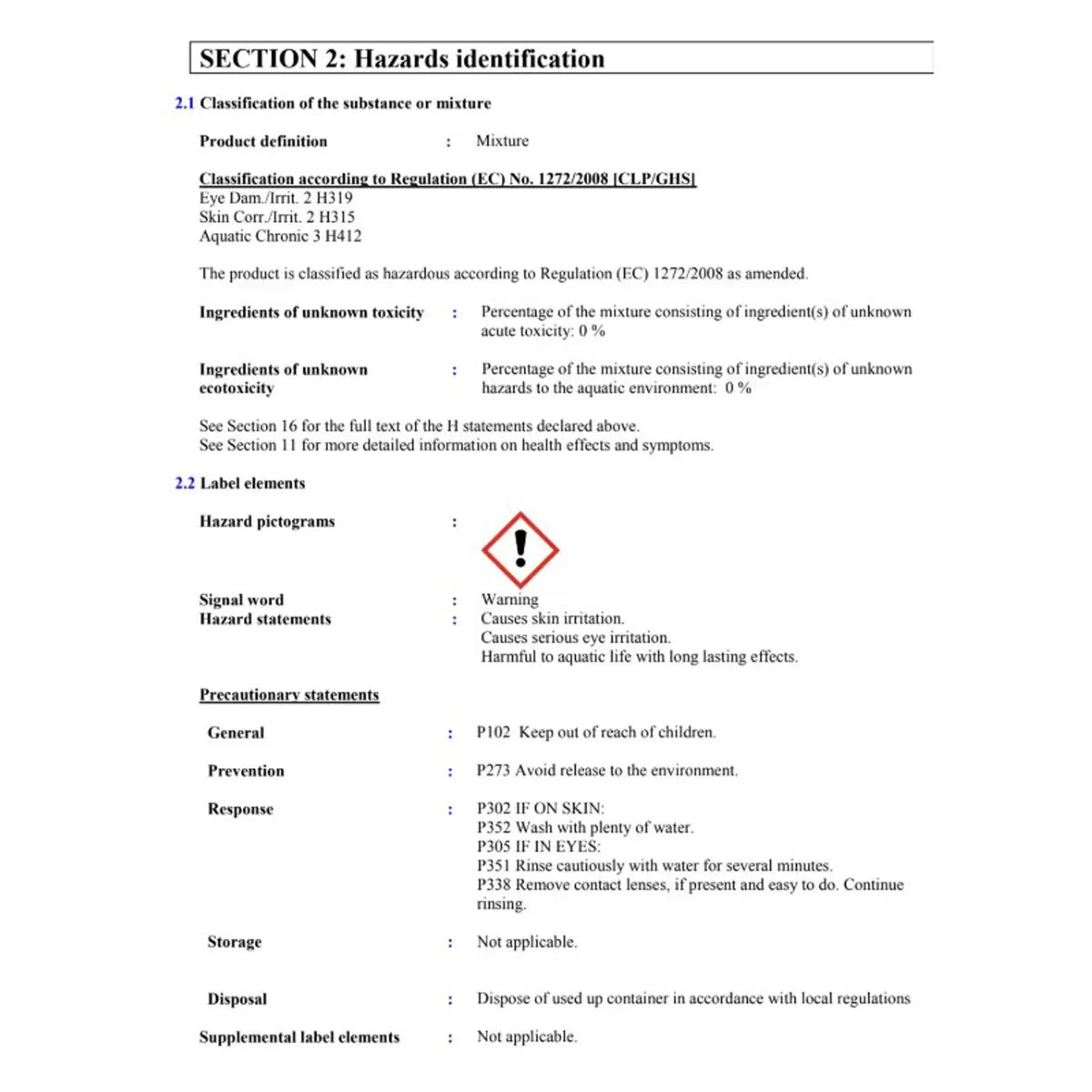 SECTION 2: Hazards identification

2.1 Classification of the substance or mixture

Product definition : Mixture

Classification according to Regulation (EC) No. 1272/2008 [CLP/GHS]
Eye Dam./Irrit. 2 H319
Skin Corr./Irrit. 2 H315
Aquatic Chronic 3 H412

The product is classified as hazardous according to Regulation (EC) 1272/2008 as amended.

Ingredients of unknown toxicity : Percentage of the mixture consisting of ingredient(s) of unknown acute toxicity: 0 %

Ingredients of unknown ecotoxicity : Percentage of the mixture consisting of ingredient(s) of unknown hazards to the aquatic environment: 0 %

See Section 16 for the full text of the H statements declared above.
See Section 11 for more detailed information on health effects and symptoms.

2.2 Label elements

Hazard pictograms :

Signal word : Warning
Hazard statements : Causes skin irritation.
Causes serious eye irritation.
Harmful to aquatic life with long lasting effects.

Precautionary statements

General : P102 Keep out of reach of children.

Prevention : P273 Avoid release to the environment.

Response : P302 IF ON SKIN:
P352 Wash with plenty of water.
P305 IF IN EYES:
P351 Rinse cautiously with water for several minutes.
P338 Remove contact lenses, if present and easy to do. Continue rinsing.

Storage : Not applicable.

Disposal : Dispose of used up container in accordance with local regulations

Supplemental label elements : Not applicable.